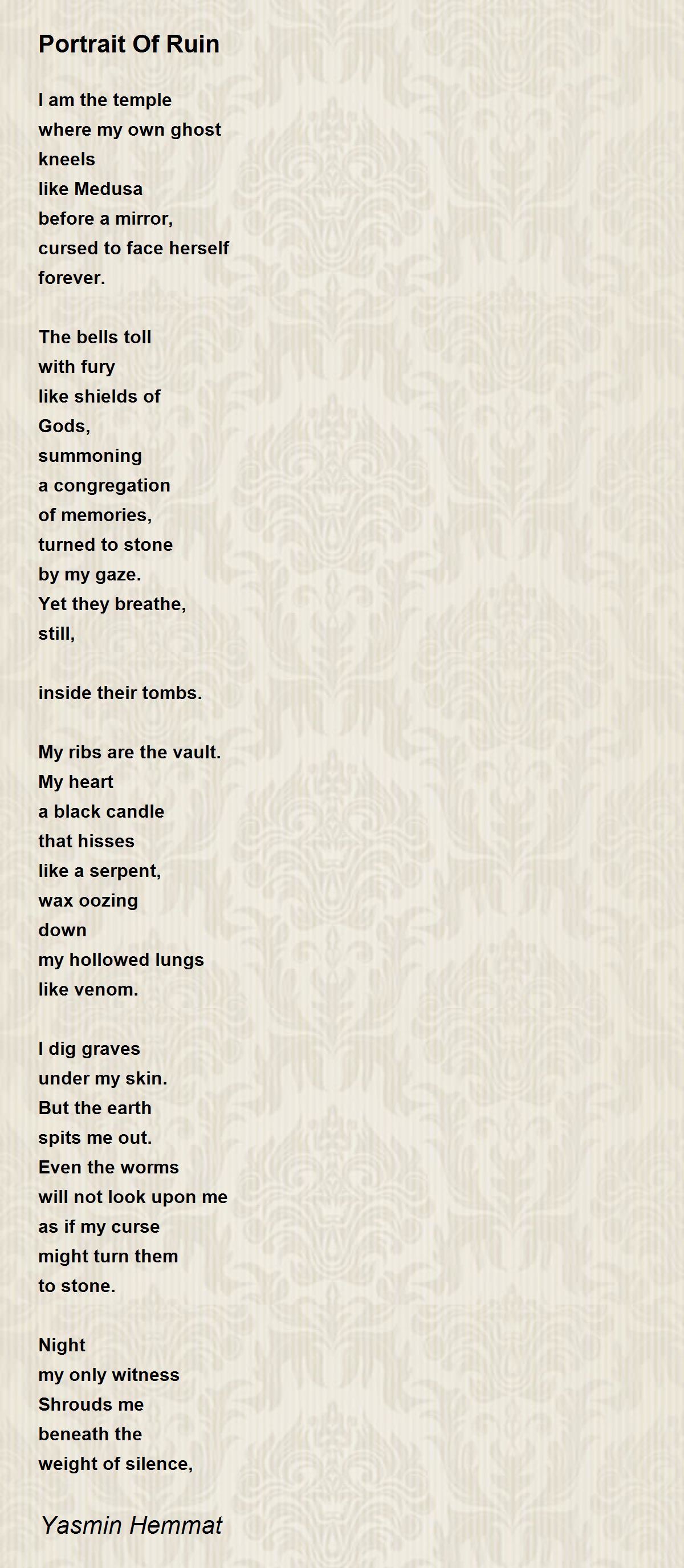 Portrait Of Ruin

I am the temple
where my own ghost
kneels
like Medusa
before a mirror,
cursed to face herself
forever.

The bells toll
with fury
like shields of
Gods,
summoning
a congregation
of memories,
turned to stone
by my gaze.
Yet they breathe,
still,

inside their tombs.

My ribs are the vault.
My heart
a black candle
that hisses
like a serpent,
wax oozing
down
my hollowed lungs
like venom.

I dig graves
under my skin.
But the earth
spits me out.
Even the worms
will not look upon me
as if my curse
might turn them
to stone.

Night
my only witness
Shrouds me
beneath the
weight of silence,

Yasmin Hemmat